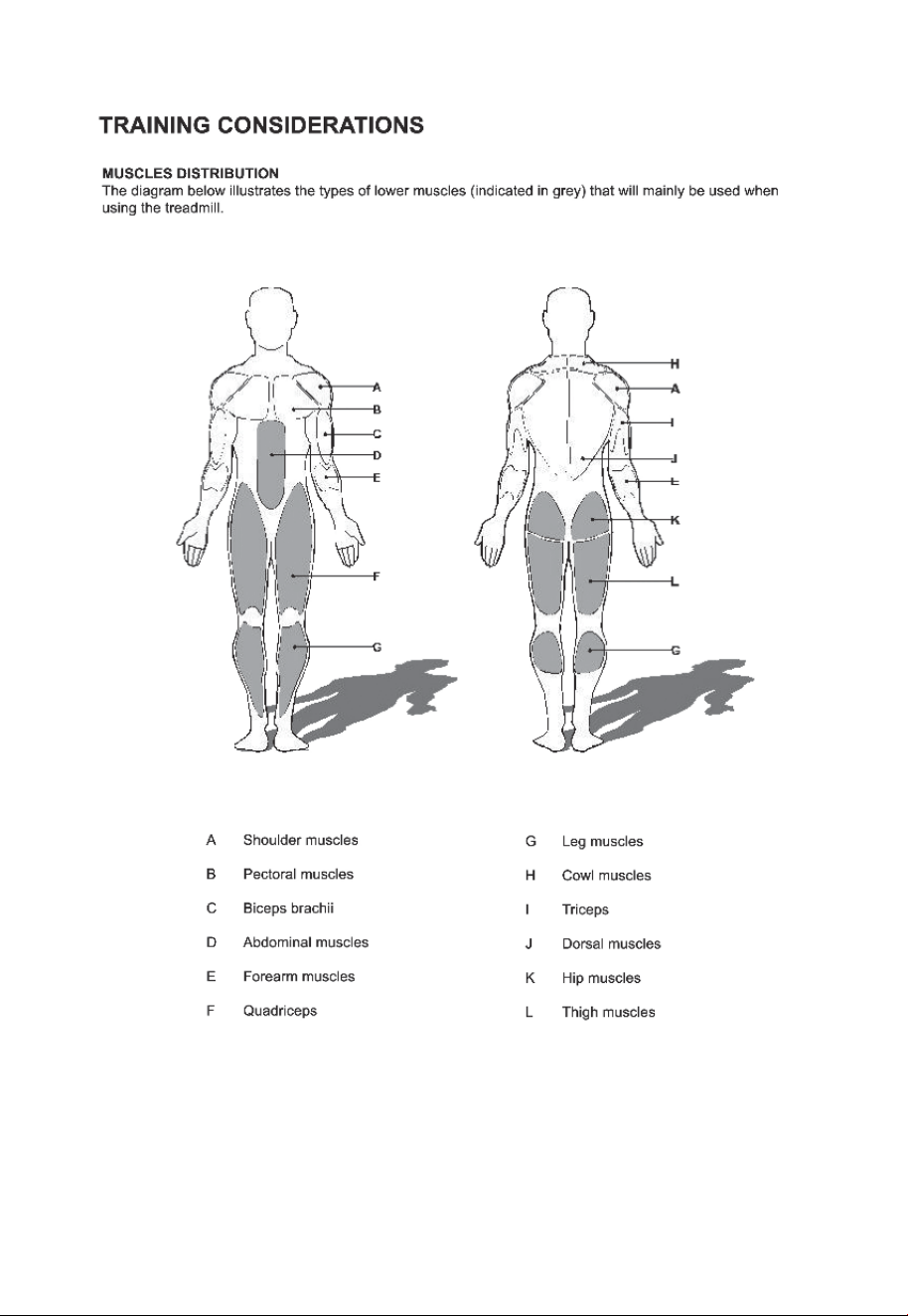 TRAINING CONSIDERATIONS

MUSCLES DISTRIBUTION
The diagram below illustrates the types of lower muscles (indicated in grey) that will mainly be used when using the treadmill.

A
B
C
D
E
F
G

H
A
I
J
E
K
L
G

A Shoulder muscles
B Pectoral muscles
C Biceps brachii
D Abdominal muscles
E Forearm muscles
F Quadriceps

G Leg muscles
H Cowl muscles
I Triceps
J Dorsal muscles
K Hip muscles
L Thigh muscles